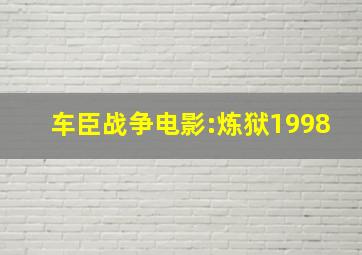 车臣战争电影:炼狱1998